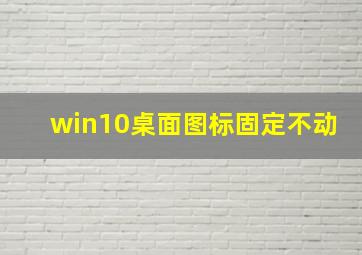 win10桌面图标固定不动